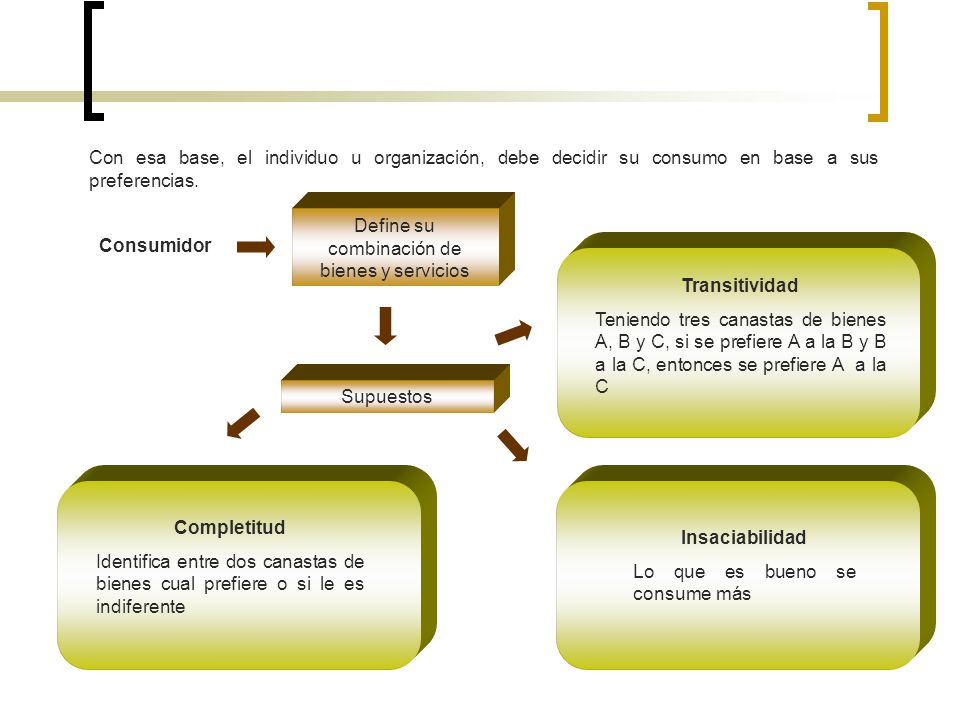 Con esa base, el individuo u organización, debe decidir su consumo en base a sus preferencias.

Consumidor

Define su combinación de bienes y servicios

Supuestos

Transitividad

Teniendo tres canastas de bienes A, B y C, si se prefiere A a la B y B a la C, entonces se prefiere A a la C

Completitud

Identifica entre dos canastas de bienes cual prefiere o si le es indiferente

Insaciabilidad

Lo que es bueno se consume más